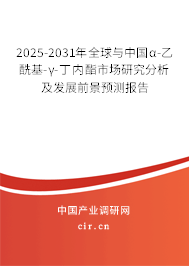 2025-2031年全球与中国α-乙酰基-γ-丁内酯市场研究分析及发展前景预测报告

中国产业调研网
cir.cn